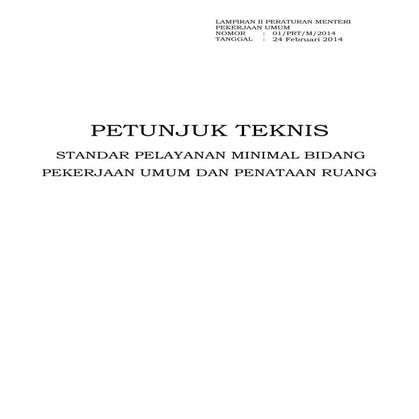 LAMPIRAN II PERATURAN MENTERI PEKERJAAN UMUM
NOMOR : 01/PRT/M/2014
TANGGAL : 24 Februari 2014

PETUNJUK TEKNIS

STANDAR PELAYANAN MINIMAL BIDANG PEKERJAAN UMUM DAN PENATAAN RUANG